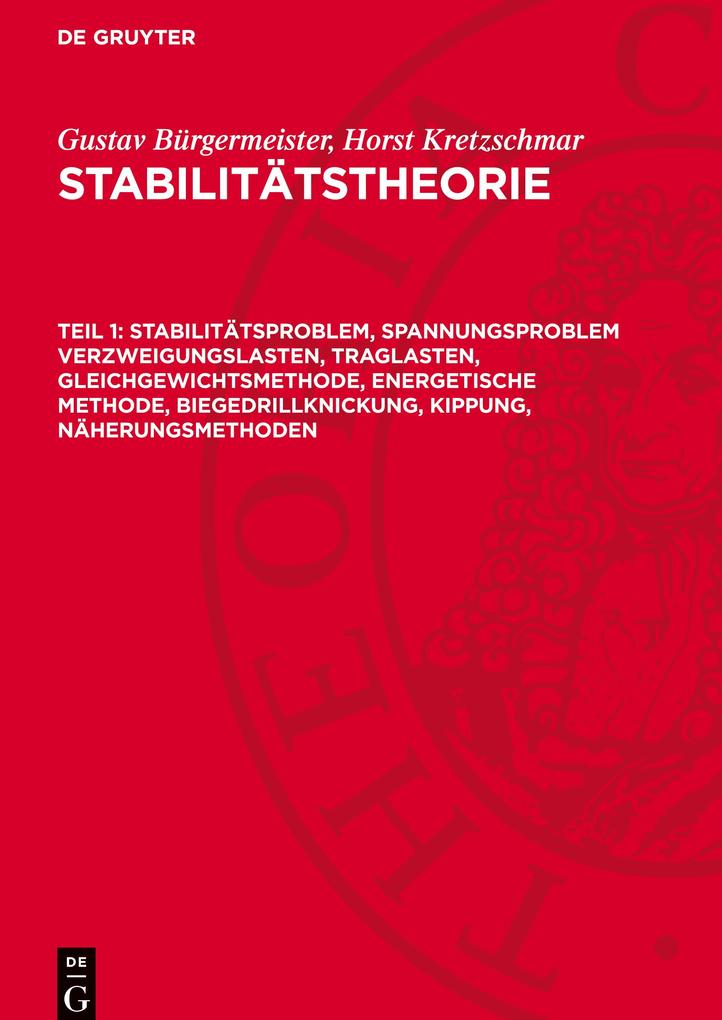 DE GRUYTER

Gustav Bürgermeister, Horst Kretzschmar
STABILITÄTSTHEORIE

TEIL 1: STABILITÄTSPROBLEM, SPANNUNGSPROBLEM VERZWEIGUNGSLASTEN, TRAGLASTEN, GLEICHGEWICHTSMETHODE, ENERGETISCHE METHODE, BIEGEDRILLKNICKUNG, KIPPUNG, NÄHERUNGSMETHODEN

DE G